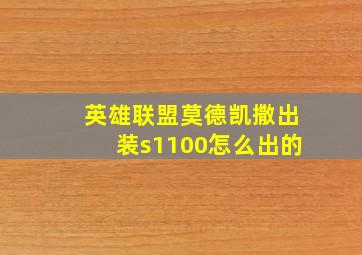 英雄联盟莫德凯撒出装s1100怎么出的